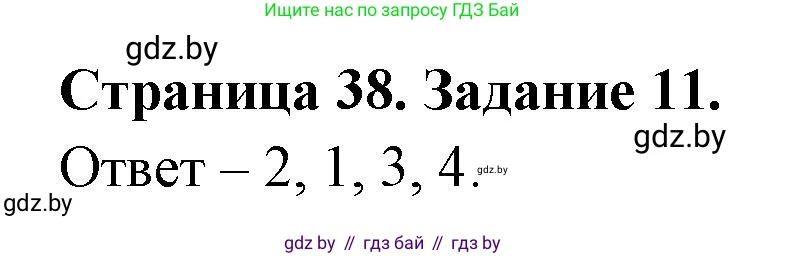 Ищите нас по запросу ГДЗ Бай

gdz.by

Страница 38. Задание 11.

gdz.by

Ответ – 2, 1, 3, 4. gdz.by

gdz.by

gdz by // гдз бай // гдз by